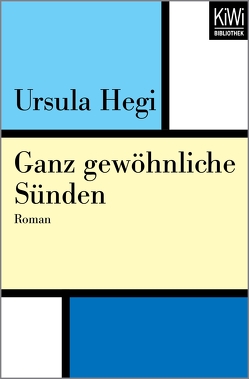 KiWi
BIBLIOTHEK

Ursula Hegi

Ganz gewöhnliche Sünden

Roman